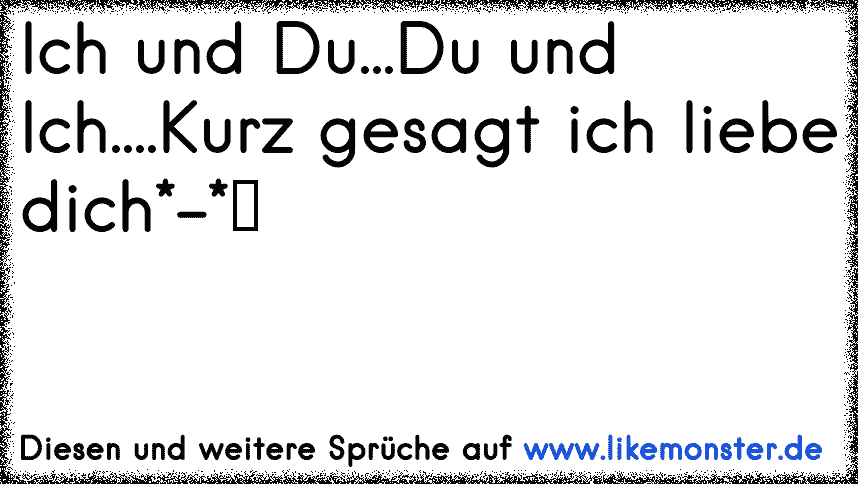 Ich und Du...Du und Ich....Kurz gesagt ich liebe dich*-*▯

Diesen und weitere Sprüche auf www.likemonster.de